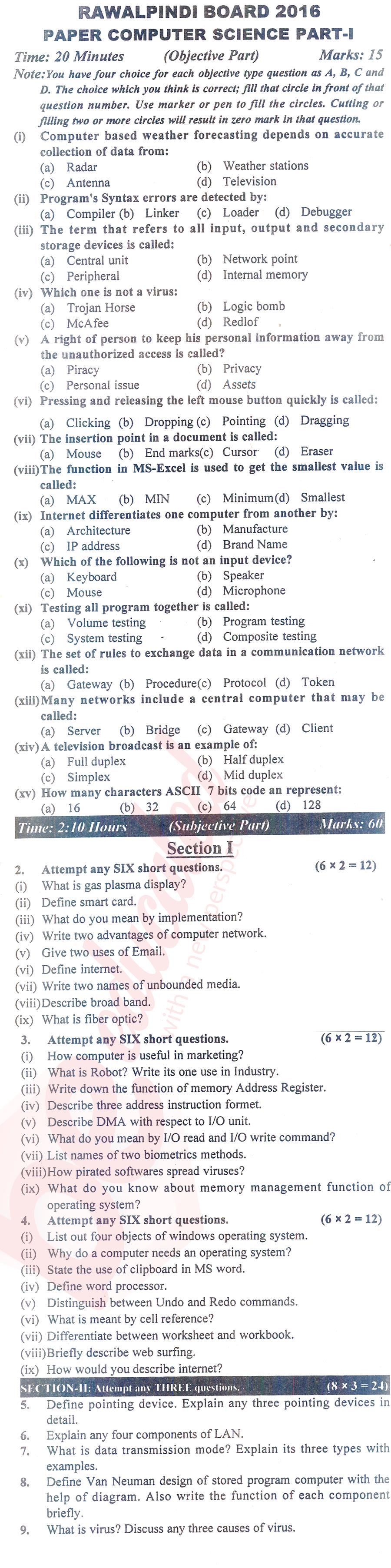 RAWALPINDI BOARD 2016
PAPER COMPUTER SCIENCE PART-I

Time: 20 Minutes (Objective Part) Marks: 15

Note: You have four choice for each objective type question as A, B, C and D. The choice which you think is correct; fill that circle in front of that question number. Use marker or pen to fill the circles. Cutting or filling two or more circles will result in zero mark in that question.

(i) Computer based weather forecasting depends on accurate collection of data from:
(a) Radar (b) Weather stations
(c) Antenna (d) Television
(ii) Program's Syntax errors are detected by:
(a) Compiler (b) Linker (c) Loader (d) Debugger
(iii) The term that refers to all input, output and secondary storage devices is called:
(a) Central unit (b) Network point
(c) Peripheral (d) Internal memory
(iv) Which one is not a virus:
(a) Trojan Horse (b) Logic bomb
(c) McAfee (d) Redlof
(v) A right of person to keep his personal information away from the unauthorized access is called?
(a) Piracy (b) Privacy
(c) Personal issue (d) Assets
(vi) Pressing and releasing the left mouse button quickly is called:
(a) Clicking (b) Dropping (c) Pointing (d) Dragging
(vii) The insertion point in a document is called:
(a) Mouse (b) End marks (c) Cursor (d) Eraser
(viii) The function in MS-Excel is used to get the smallest value is called:
(a) MAX (b) MIN (c) Minimum (d) Smallest
(ix) Internet differentiates one computer from another by:
(a) Architecture (b) Manufacture
(c) IP address (d) Brand Name
(x) Which of the following is not an input device?
(a) Keyboard (b) Speaker
(c) Mouse (d) Microphone
(xi) Testing all program together is called:
(a) Volume testing (b) Program testing
(c) System testing (d) Composite testing
(xii) The set of rules to exchange data in a communication network is called:
(a) Gateway (b) Procedure (c) Protocol (d) Token
(xiii) Many networks include a central computer that may be called:
(a) Server (b) Bridge (c) Gateway (d) Client
(xiv) A television broadcast is an example of:
(a) Full duplex (b) Half duplex
(c) Simplex (d) Mid duplex
(xv) How many characters ASCII 7 bits code an represent:
(a) 16 (b) 32 (c) 64 (d) 128

Time: 2:10 Hours (Subjective Part) Marks: 60

Section I

2. Attempt any SIX short questions. (6 × 2 = 12)
(i) What is gas plasma display?
(ii) Define smart card.
(iii) What do you mean by implementation?
(iv) Write two advantages of computer network.
(v) Give two uses of Email.
(vi) Define internet.
(vii) Write two names of unbounded media.
(viii) Describe broad band.
(ix) What is fiber optic?

3. Attempt any SIX short questions. (6 × 2 = 12)
(i) How computer is useful in marketing?
(ii) What is Robot? Write its one use in Industry.
(iii) Write down the function of memory Address Register.
(iv) Describe three address instruction formet.
(v) Describe DMA with respect to I/O unit.
(vi) What do you mean by I/O read and I/O write command?
(vii) List names of two biometrics methods.
(viii) How pirated softwares spread viruses?
(ix) What do you know about memory management function of operating system?

4. Attempt any SIX short questions. (6 × 2 = 12)
(i) List out four objects of windows operating system.
(ii) Why do a computer needs an operating system?
(iii) State the use of clipboard in MS word.
(iv) Define word processor.
(v) Distinguish between Undo and Redo commands.
(vi) What is meant by cell reference?
(vii) Differentiate between worksheet and workbook.
(viii) Briefly describe web surfing.
(ix) How would you describe internet?

SECTION-II: Attempt any THREE questions. (8 × 3 = 24)
5. Define pointing device. Explain any three pointing devices in detail.
6. Explain any four components of LAN.
7. What is data transmission mode? Explain its three types with examples.
8. Define Van Neuman design of stored program computer with the help of diagram. Also write the function of each component briefly.
9. What is virus? Discuss any three causes of virus.